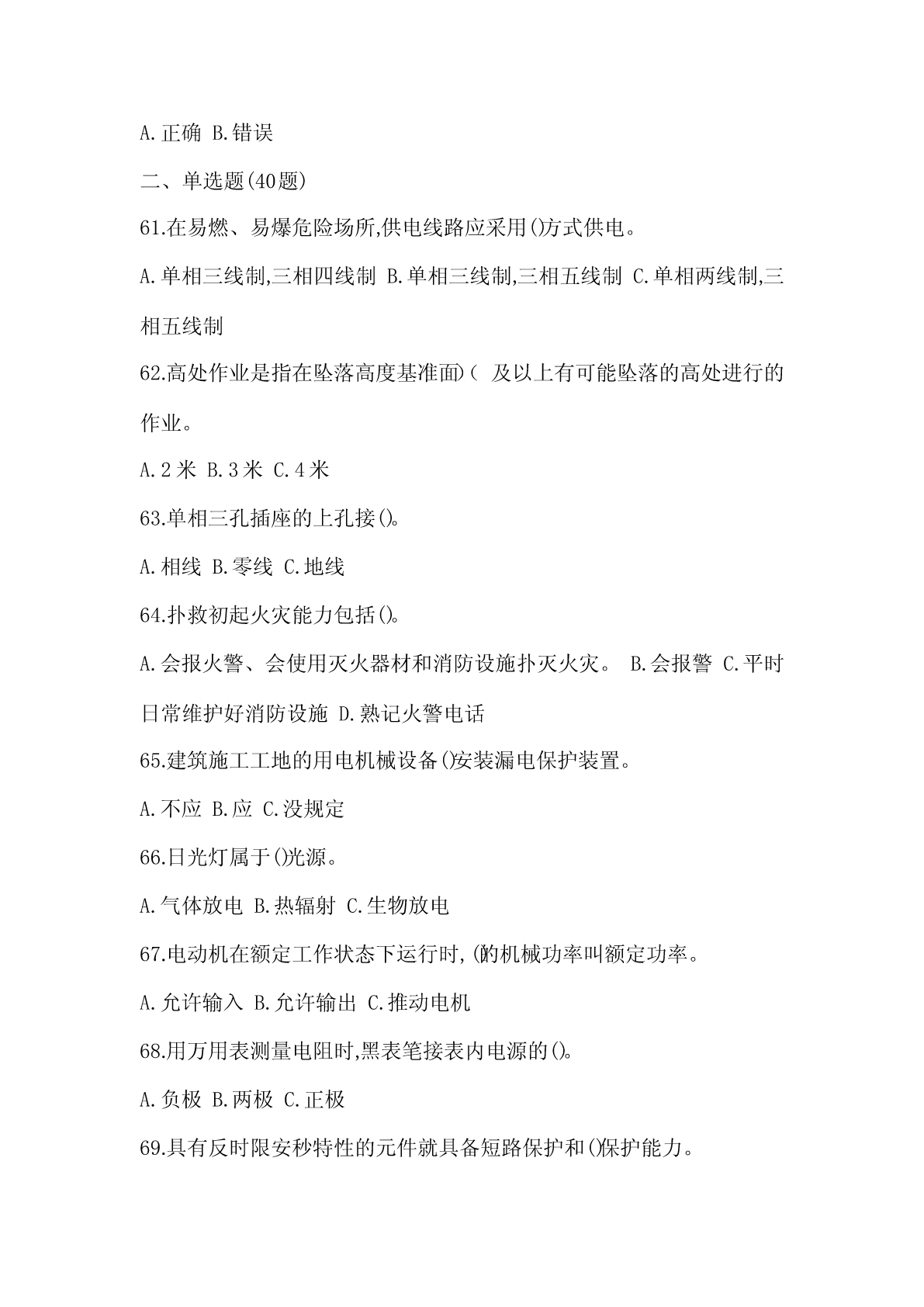 A.正确 B.错误

二、单选题(40题)

61.在易燃、易爆危险场所,供电线路应采用()方式供电。

A.单相三线制,三相四线制 B.单相三线制,三相五线制 C.单相两线制,三相五线制

62.高处作业是指在坠落高度基准面()及以上有可能坠落的高处进行的作业。

A.2米 B.3米 C.4米

63.单相三孔插座的上孔接()。

A.相线 B.零线 C.地线

64.扑救初起火灾能力包括()。

A.会报火警、会使用灭火器材和消防设施扑灭火灾。 B.会报警 C.平时日常维护好消防设施 D.熟记火警电话

65.建筑施工工地的用电机械设备()安装漏电保护装置。

A.不应 B.应 C.没规定

66.日光灯属于()光源。

A.气体放电 B.热辐射 C.生物放电

67.电动机在额定工作状态下运行时,()的机械功率叫额定功率。

A.允许输入 B.允许输出 C.推动电机

68.用万用表测量电阻时,黑表笔接表内电源的()。

A.负极 B.两极 C.正极

69.具有反时限安秒特性的元件就具备短路保护和()保护能力。